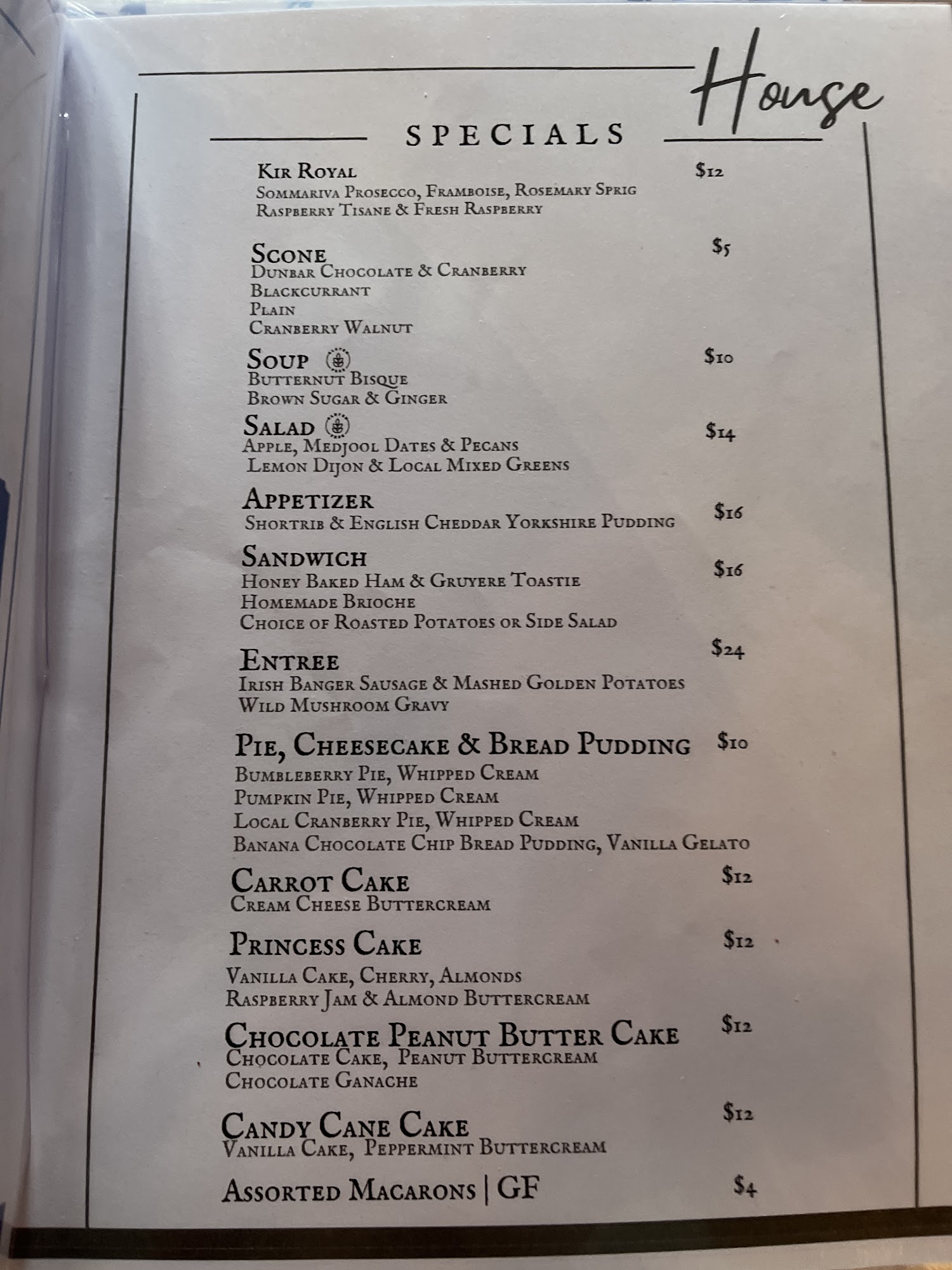 House

SPECIALS

Kir Royal $12
Sommariva Prosecco, Framboise, Rosemary Sprig
Raspberry Tisane & Fresh Raspberry

Scone $5
Dunbar Chocolate & Cranberry
Blackcurrant
Plain
Cranberry Walnut

Soup $10
Butternut Bisque
Brown Sugar & Ginger

Salad $14
Apple, Medjool Dates & Pecans
Lemon Dijon & Local Mixed Greens

Appetizer $16
Shortrib & English Cheddar Yorkshire Pudding

Sandwich $16
Honey Baked Ham & Gruyere Toastie
Homemade Brioche
Choice of Roasted Potatoes or Side Salad

Entree $24
Irish Banger Sausage & Mashed Golden Potatoes
Wild Mushroom Gravy

Pie, Cheesecake & Bread Pudding $10
Bumbleberry Pie, Whipped Cream
Pumpkin Pie, Whipped Cream
Local Cranberry Pie, Whipped Cream
Banana Chocolate Chip Bread Pudding, Vanilla Gelato

Carrot Cake $12
Cream Cheese Buttercream

Princess Cake $12
Vanilla Cake, Cherry, Almonds
Raspberry Jam & Almond Buttercream

Chocolate Peanut Butter Cake $12
Chocolate Cake, Peanut Buttercream
Chocolate Ganache

Candy Cane Cake $12
Vanilla Cake, Peppermint Buttercream

Assorted Macarons | GF $4